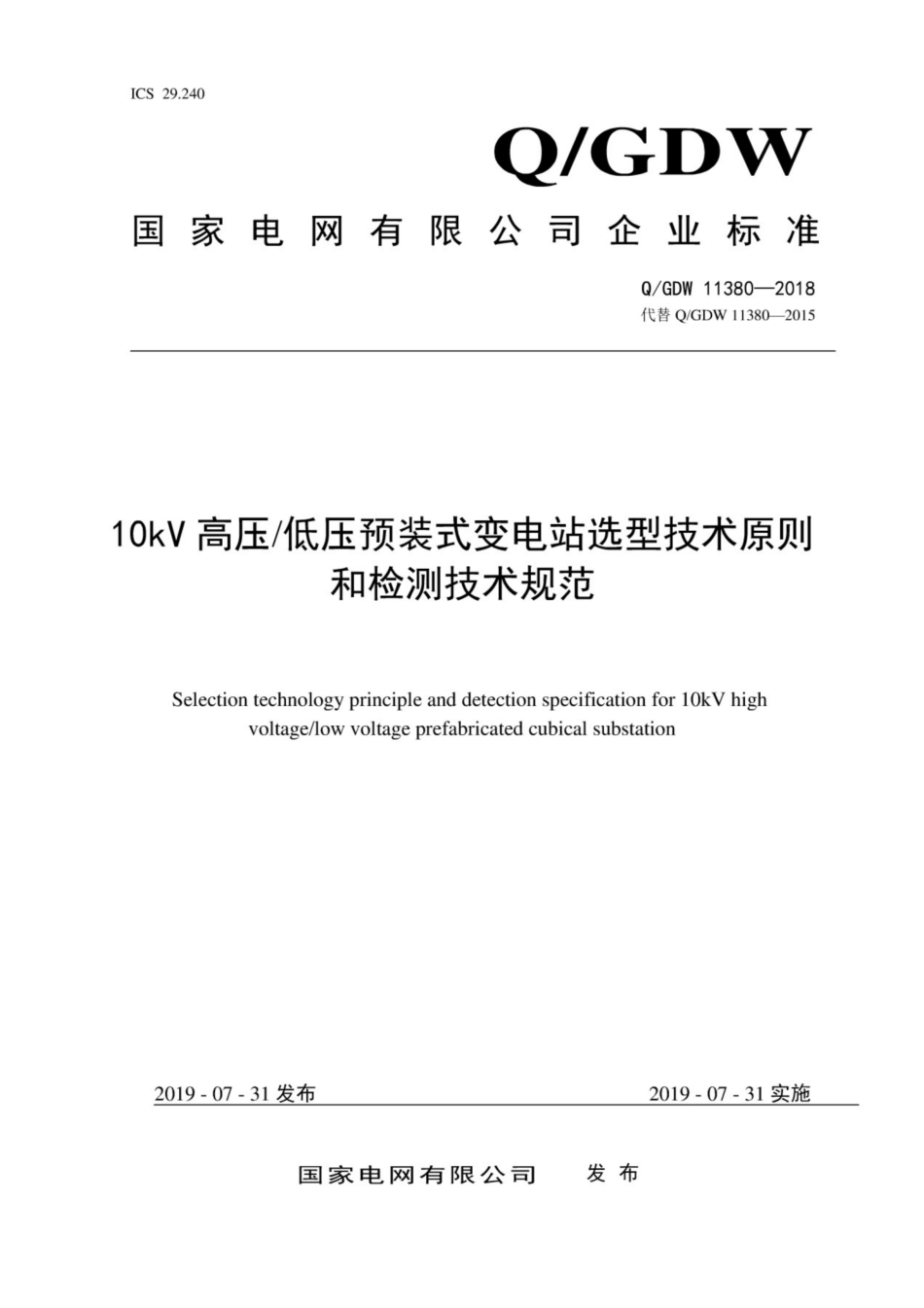 ICS 29.240

Q/GDW

国家电网有限公司企业标准

Q/GDW 11380—2018
代替 Q/GDW 11380—2015

10kV 高压/低压预装式变电站选型技术原则和检测技术规范

Selection technology principle and detection specification for 10kV high voltage/low voltage prefabricated cubical substation

2019 - 07 - 31 发布

2019 - 07 - 31 实施

国家电网有限公司 发布